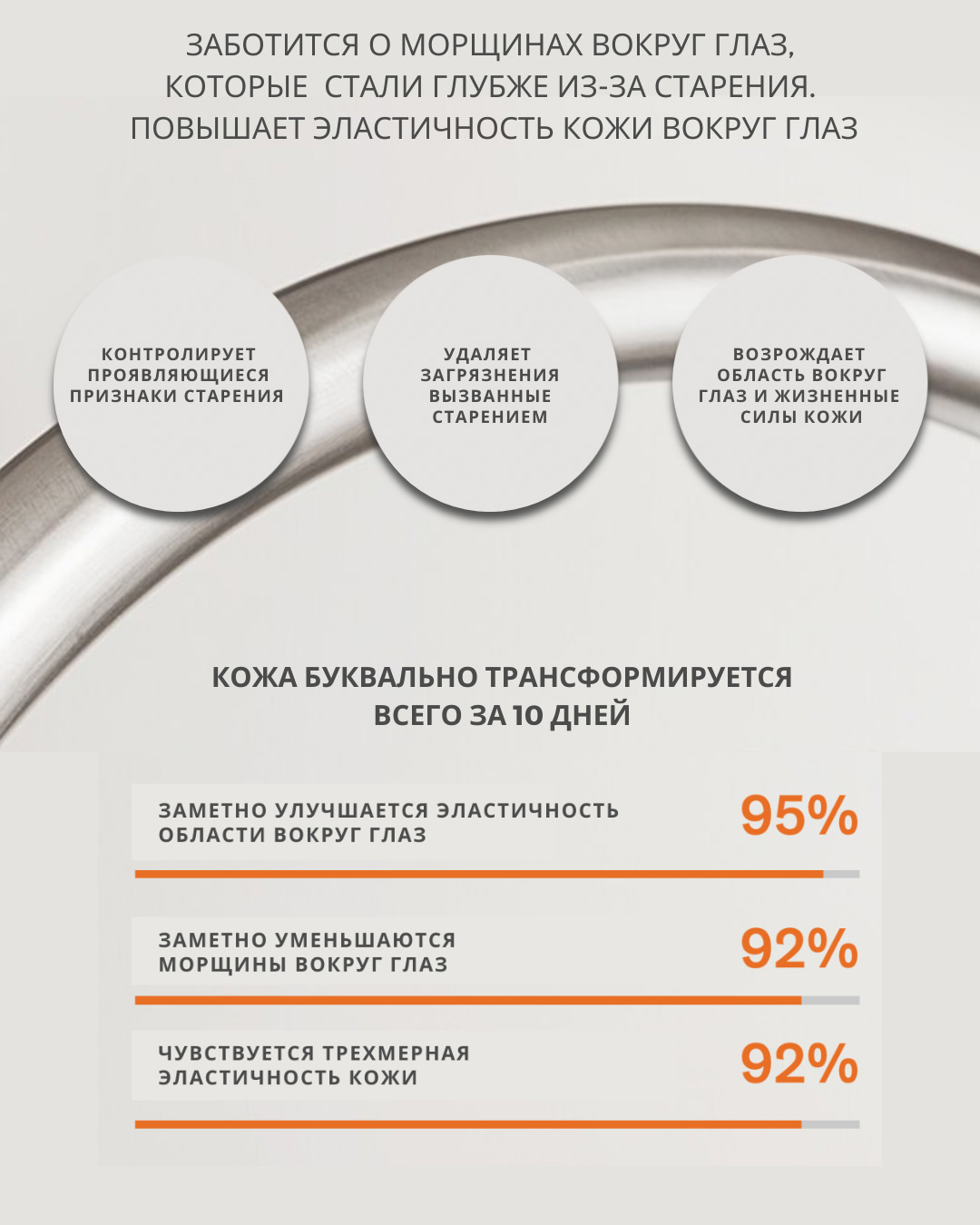 ЗАБОТИТСЯ О МОРЩИНАХ ВОКРУГ ГЛАЗ, КОТОРЫЕ СТАЛИ ГЛУБЖЕ ИЗ-ЗА СТАРЕНИЯ. ПОВЫШАЕТ ЭЛАСТИЧНОСТЬ КОЖИ ВОКРУГ ГЛАЗ

КОНТРОЛИРУЕТ ПРОЯВЛЯЮЩИЕСЯ ПРИЗНАКИ СТАРЕНИЯ

УДАЛЯЕТ ЗАГРЯЗНЕНИЯ ВЫЗВАННЫЕ СТАРЕНИЕМ

ВОЗРОЖДАЕТ ОБЛАСТЬ ВОКРУГ ГЛАЗ И ЖИЗНЕННЫЕ СИЛЫ КОЖИ

КОЖА БУКВАЛЬНО ТРАНСФОРМИРУЕТСЯ ВСЕГО ЗА 10 ДНЕЙ

ЗАМЕТНО УЛУЧШАЕТСЯ ЭЛАСТИЧНОСТЬ ОБЛАСТИ ВОКРУГ ГЛАЗ

95%

ЗАМЕТНО УМЕНЬШАЮТСЯ МОРЩИНЫ ВОКРУГ ГЛАЗ

92%

ЧУВСТВУЕТСЯ ТРЕХМЕРНАЯ ЭЛАСТИЧНОСТЬ КОЖИ

92%